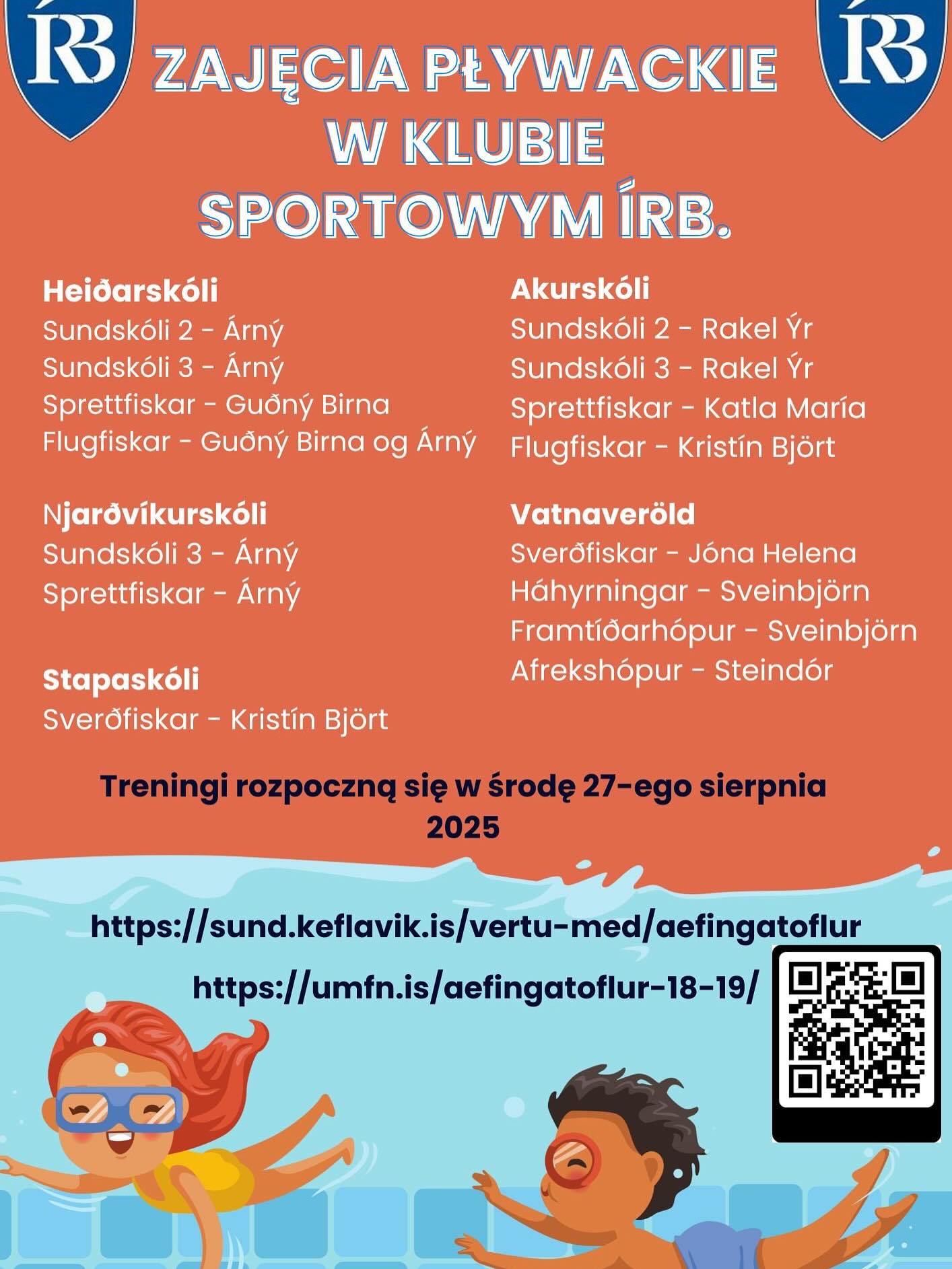 ÍRB

ÍRB

ZAJĘCIA PŁYWACKIE W KLUBIE SPORTOWYM ÍRB.

Heiðarskóli
Sundskóli 2 - Árný
Sundskóli 3 - Árný
Sprettfiskar - Guðný Birna
Flugfiskar - Guðný Birna og Árný

Njarðvíkurskóli
Sundskóli 3 - Árný
Sprettfiskar - Árný

Stapaskóli
Sverðfiskar - Kristín Björt

Akurskóli
Sundskóli 2 - Rakel Ýr
Sundskóli 3 - Rakel Ýr
Sprettfiskar - Katla María
Flugfiskar - Kristín Björt

Vatnaveröld
Sverðfiskar - Jóna Helena
Háhyrningar - Sveinbjörn
Framtíðarhópur - Sveinbjörn
Afrekshópur - Steindór

Treningi rozpoczną się w środę 27-ego sierpnia 2025

https://sund.keflavik.is/vertu-med/aefingatoflur

https://umfn.is/aefingatoflur-18-19/